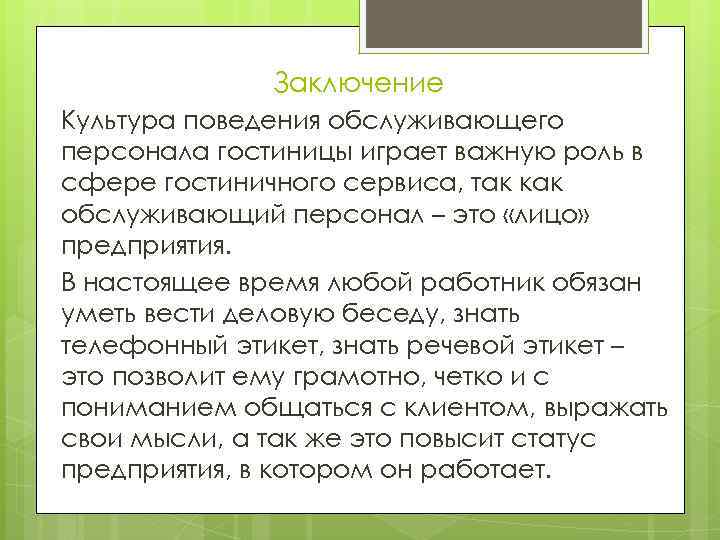 Заключение

Культура поведения обслуживающего персонала гостиницы играет важную роль в сфере гостиничного сервиса, так как обслуживающий персонал – это «лицо» предприятия.

В настоящее время любой работник обязан уметь вести деловую беседу, знать телефонный этикет, знать речевой этикет – это позволит ему грамотно, четко и с пониманием общаться с клиентом, выражать свои мысли, а так же это повысит статус предприятия, в котором он работает.